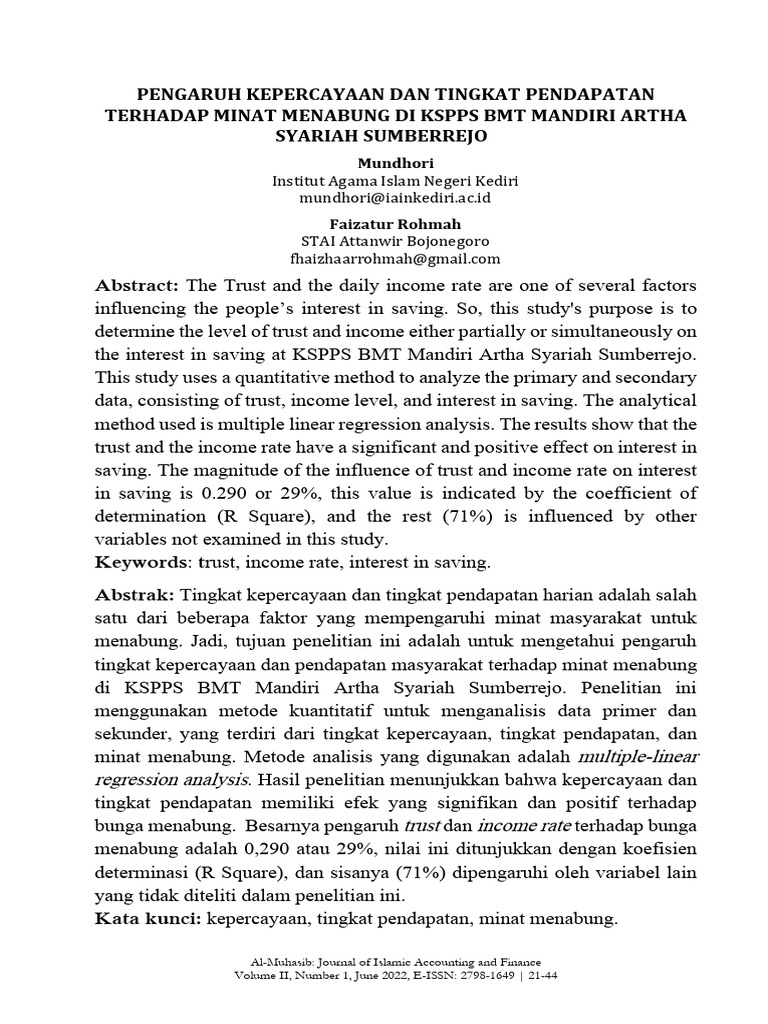 PENGARUH KEPERCAYAAN DAN TINGKAT PENDAPATAN TERHADAP MINAT MENABUNG DI KSPPS BMT MANDIRI ARTHA SYARIAH SUMBERREJO

Mundhori
Institut Agama Islam Negeri Kediri
mundhori@iainkediri.ac.id

Faizatur Rohmah
STAI Attanwir Bojonegoro
fhaizhaarrohmah@gmail.com

Abstract: The Trust and the daily income rate are one of several factors influencing the people's interest in saving. So, this study's purpose is to determine the level of trust and income either partially or simultaneously on the interest in saving at KSPPS BMT Mandiri Artha Syariah Sumberrejo. This study uses a quantitative method to analyze the primary and secondary data, consisting of trust, income level, and interest in saving. The analytical method used is multiple linear regression analysis. The results show that the trust and the income rate have a significant and positive effect on interest in saving. The magnitude of the influence of trust and income rate on interest in saving is 0.290 or 29%, this value is indicated by the coefficient of determination (R Square), and the rest (71%) is influenced by other variables not examined in this study.
Keywords: trust, income rate, interest in saving.

Abstrak: Tingkat kepercayaan dan tingkat pendapatan harian adalah salah satu dari beberapa faktor yang mempengaruhi minat masyarakat untuk menabung. Jadi, tujuan penelitian ini adalah untuk mengetahui pengaruh tingkat kepercayaan dan pendapatan masyarakat terhadap minat menabung di KSPPS BMT Mandiri Artha Syariah Sumberrejo. Penelitian ini menggunakan metode kuantitatif untuk menganalisis data primer dan sekunder, yang terdiri dari tingkat kepercayaan, tingkat pendapatan, dan minat menabung. Metode analisis yang digunakan adalah multiple-linear regression analysis. Hasil penelitian menunjukkan bahwa kepercayaan dan tingkat pendapatan memiliki efek yang signifikan dan positif terhadap bunga menabung. Besarnya pengaruh trust dan income rate terhadap bunga menabung adalah 0,290 atau 29%, nilai ini ditunjukkan dengan koefisien determinasi (R Square), dan sisanya (71%) dipengaruhi oleh variabel lain yang tidak diteliti dalam penelitian ini.
Kata kunci: kepercayaan, tingkat pendapatan, minat menabung.

Al-Muhasib: Journal of Islamic Accounting and Finance
Volume II, Number 1, June 2022, E-ISSN: 2798-1649 | 21-44